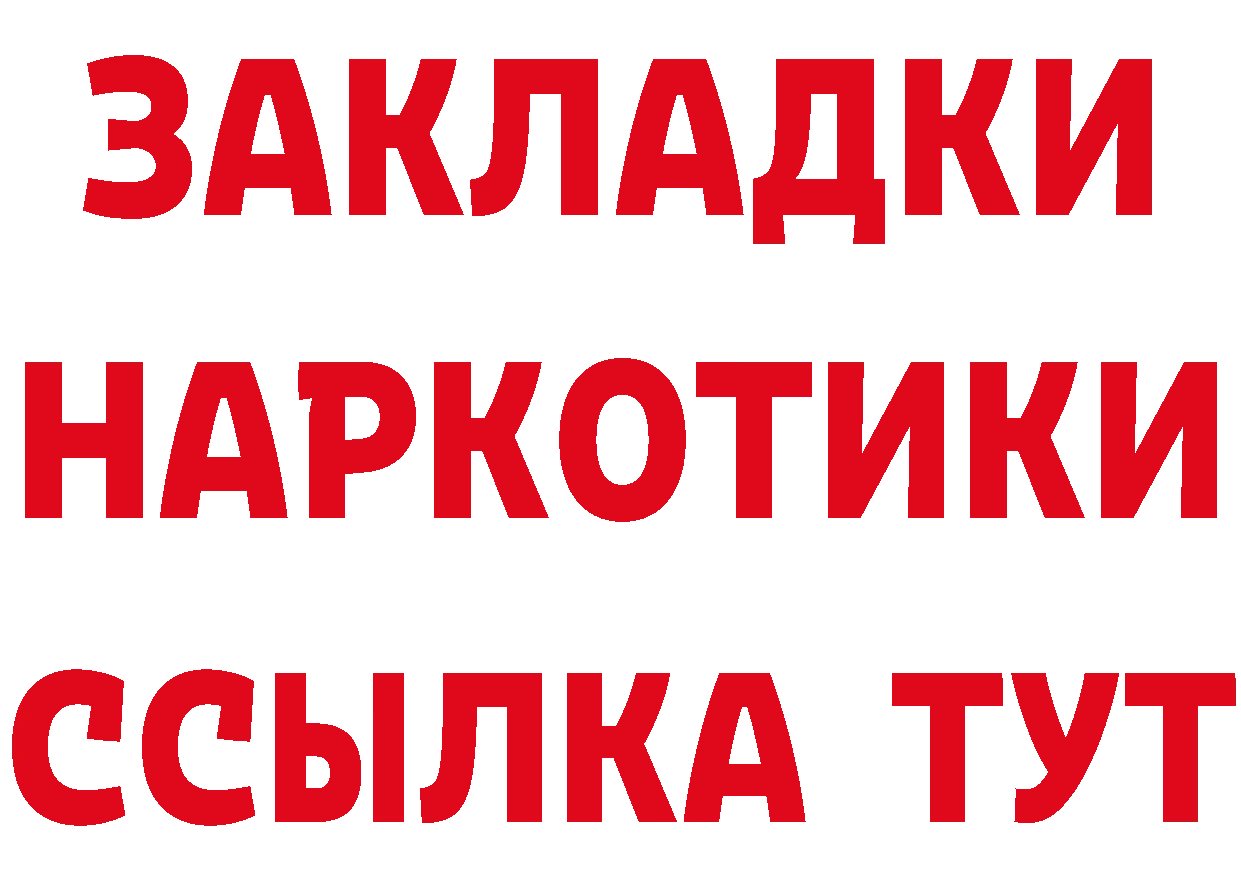 ЗАКЛАДКИ НАРКОТИКИ ССЫЛКА ТУТ